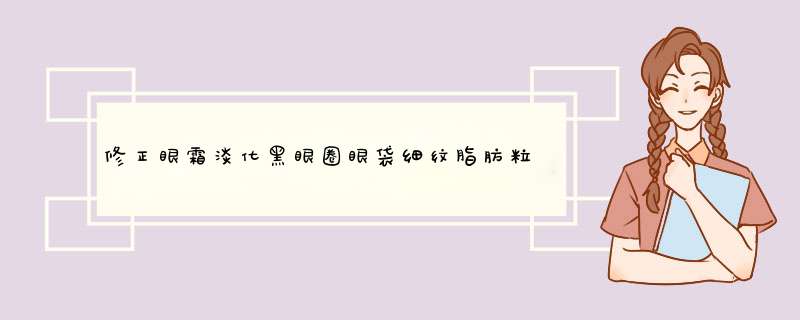 修正眼霜淡化黑眼圈眼袋细纹脂肪粒